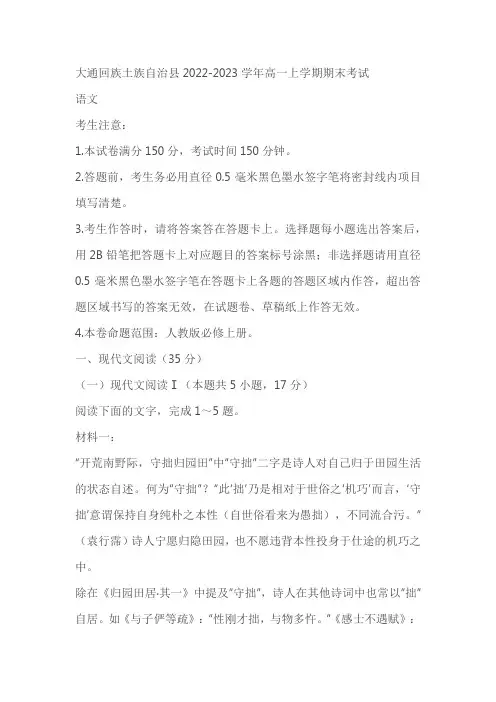 大通回族土族自治县 2022-2023 学年高一上学期期末考试

语文

考生注意：

1.本试卷满分 150 分，考试时间 150 分钟。

2.答题前，考生务必用直径 0.5 毫米黑色墨水签字笔将密封线内项目填写清楚。

3.考生作答时，请将答案答在答题卡上。选择题每小题选出答案后，用 2B 铅笔把答题卡上对应题目的答案标号涂黑；非选择题请用直径 0.5 毫米黑色墨水签字笔在答题卡上各题的答题区域内作答，超出答题区域书写的答案无效，在试题卷、草稿纸上作答无效。

4.本卷命题范围：人教版必修上册。

一、现代文阅读（35 分）

（一）现代文阅读 I（本题共 5 小题，17 分）

阅读下面的文字，完成 1～5 题。

材料一：

“开荒南野际，守拙归园田”中“守拙”二字是诗人对自己归于田园生活的状态自述。何为“守拙”？“此‘拙’乃是相对于世俗之‘机巧’而言，‘守拙’意谓保持自身纯朴之本性（自世俗看来为愚拙），不同流合污。”（袁行霈）诗人宁愿归隐田园，也不愿违背本性投身于仕途的机巧之中。

除在《归园田居·其一》中提及“守拙”，诗人在其他诗词中也常以“拙”自居。如《与子俨等疏》：“性刚才拙，与物多忤。”《感士不遇赋》：